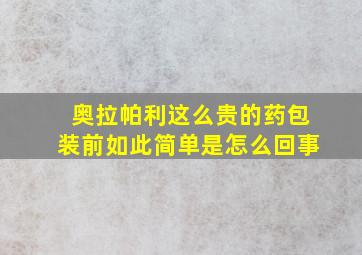 奥拉帕利这么贵的药包装前如此简单是怎么回事